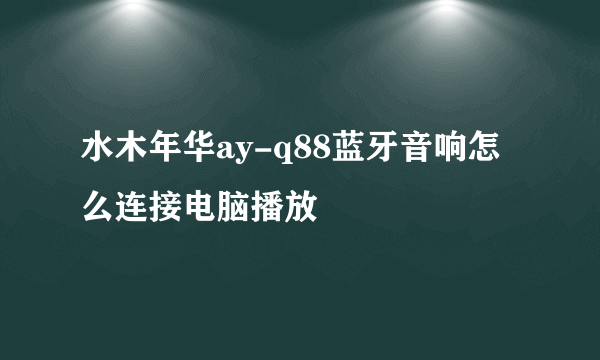 水木年华ay-q88蓝牙音响怎么连接电脑播放